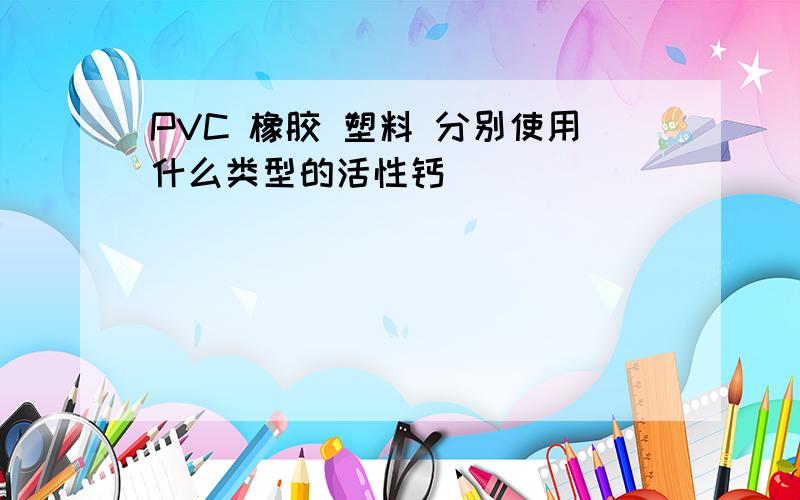 PVC 橡胶 塑料 分别使用什么类型的活性钙